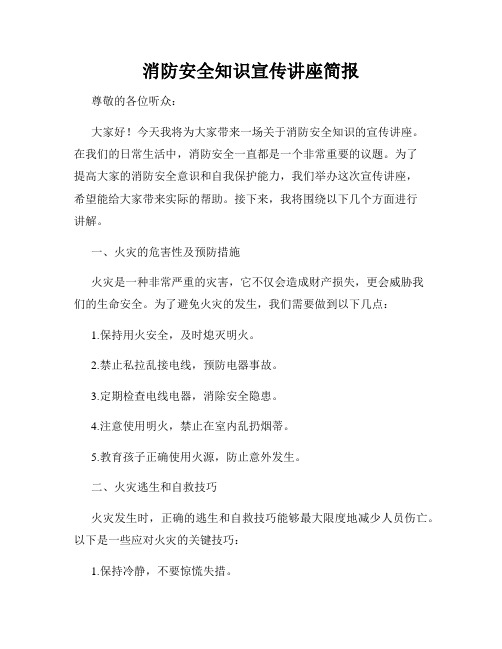 消防安全知识宣传讲座简报

尊敬的各位听众：

大家好！今天我将为大家带来一场关于消防安全知识的宣传讲座。在我们的日常生活中，消防安全一直都是一个非常重要的议题。为了提高大家的消防安全意识和自我保护能力，我们举办这次宣传讲座，希望能给大家带来实际的帮助。接下来，我将围绕以下几个方面进行讲解。

一、火灾的危害性及预防措施

火灾是一种非常严重的灾害，它不仅会造成财产损失，更会威胁我们的生命安全。为了避免火灾的发生，我们需要做到以下几点：

1.保持用火安全，及时熄灭明火。

2.禁止私拉乱接电线，预防电器事故。

3.定期检查电线电器，消除安全隐患。

4.注意使用明火，禁止在室内乱扔烟蒂。

5.教育孩子正确使用火源，防止意外发生。

二、火灾逃生和自救技巧

火灾发生时，正确的逃生和自救技巧能够最大限度地减少人员伤亡。以下是一些应对火灾的关键技巧：

1.保持冷静，不要惊慌失措。